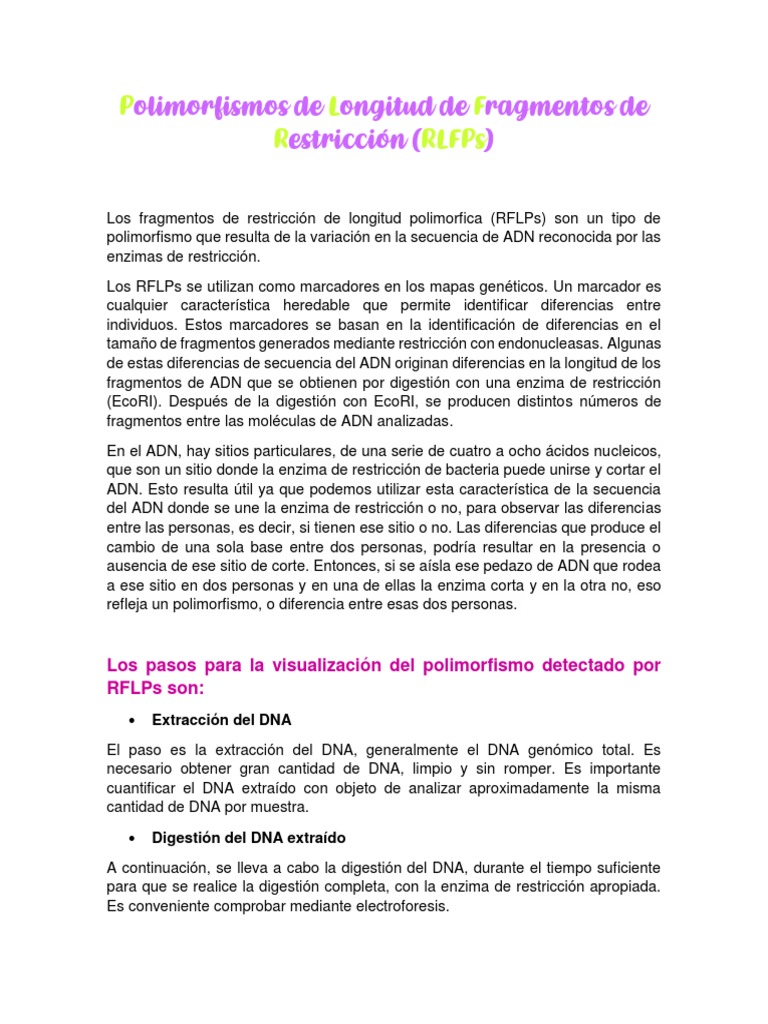 Polimorfismos de Longitud de Fragmentos de Restricción (RLFPs)

Los fragmentos de restricción de longitud polimorfica (RFLPs) son un tipo de polimorfismo que resulta de la variación en la secuencia de ADN reconocida por las enzimas de restricción.

Los RFLPs se utilizan como marcadores en los mapas genéticos. Un marcador es cualquier característica heredable que permite identificar diferencias entre individuos. Estos marcadores se basan en la identificación de diferencias en el tamaño de fragmentos generados mediante restricción con endonucleasas. Algunas de estas diferencias de secuencia del ADN originan diferencias en la longitud de los fragmentos de ADN que se obtienen por digestión con una enzima de restricción (EcoRI). Después de la digestión con EcoRI, se producen distintos números de fragmentos entre las moléculas de ADN analizadas.

En el ADN, hay sitios particulares, de una serie de cuatro a ocho ácidos nucleicos, que son un sitio donde la enzima de restricción de bacteria puede unirse y cortar el ADN. Esto resulta útil ya que podemos utilizar esta característica de la secuencia del ADN donde se une la enzima de restricción o no, para observar las diferencias entre las personas, es decir, si tienen ese sitio o no. Las diferencias que produce el cambio de una sola base entre dos personas, podría resultar en la presencia o ausencia de ese sitio de corte. Entonces, si se aísla ese pedazo de ADN que rodea a ese sitio en dos personas y en una de ellas la enzima corta y en la otra no, eso refleja un polimorfismo, o diferencia entre esas dos personas.

Los pasos para la visualización del polimorfismo detectado por RFLPs son:

• Extracción del DNA

El paso es la extracción del DNA, generalmente el DNA genómico total. Es necesario obtener gran cantidad de DNA, limpio y sin romper. Es importante cuantificar el DNA extraído con objeto de analizar aproximadamente la misma cantidad de DNA por muestra.

• Digestión del DNA extraído

A continuación, se lleva a cabo la digestión del DNA, durante el tiempo suficiente para que se realice la digestión completa, con la enzima de restricción apropiada. Es conveniente comprobar mediante electroforesis.